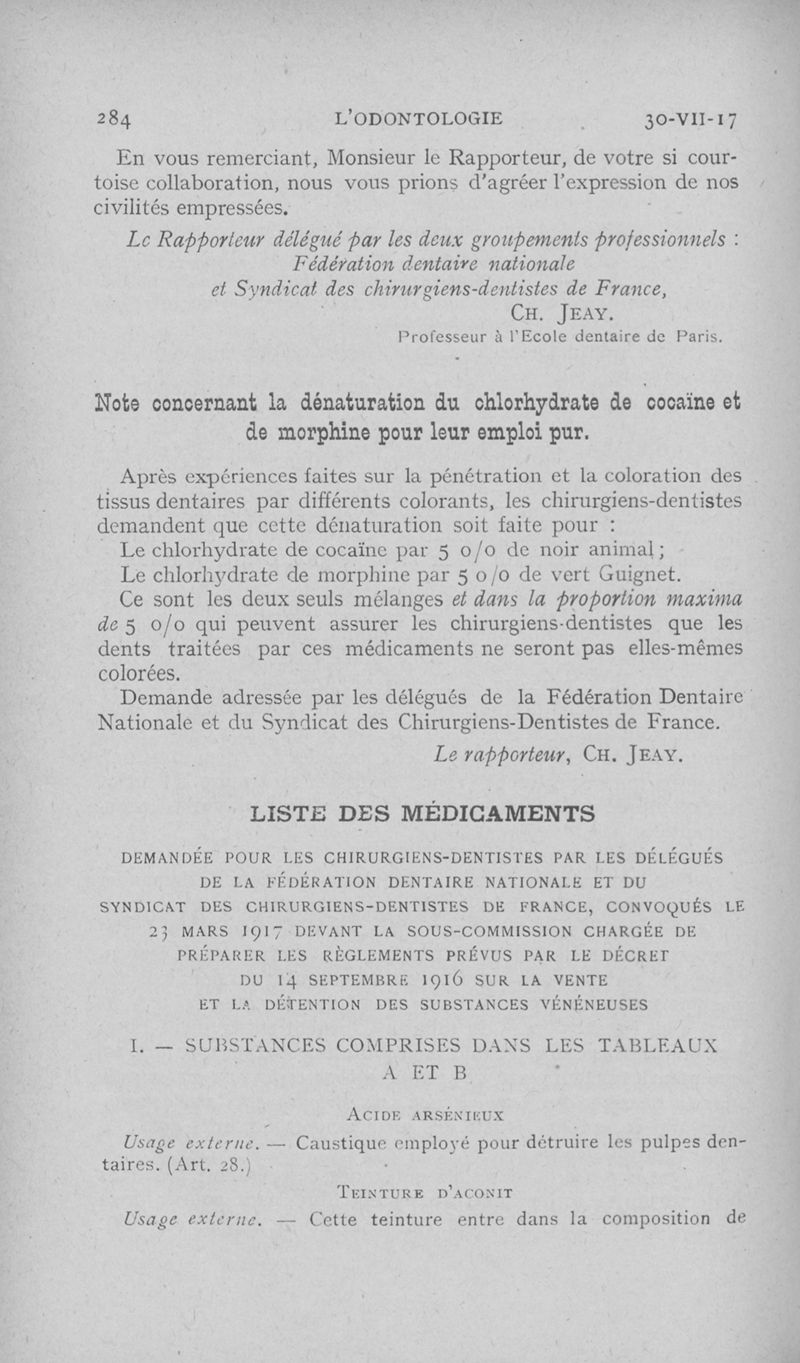 284 L'ODONTOLOGIE 30-VII-17

En vous remerciant, Monsieur le Rapporteur, de votre si courtoise collaboration, nous vous prions d'agréer l'expression de nos civilités empressées.

Le Rapporteur délégué par les deux groupements professionnels : Fédération dentaire nationale et Syndicat des chirurgiens-dentistes de France,
CH. JEAY.
Professeur à l'Ecole dentaire de Paris.

Note concernant la dénaturation du chlorhydrate de cocaïne et de morphine pour leur emploi pur.

Après expériences faites sur la pénétration et la coloration des tissus dentaires par différents colorants, les chirurgiens-dentistes demandent que cette dénaturation soit faite pour :

Le chlorhydrate de cocaïne par 5 o/o de noir animal ;

Le chlorhydrate de morphine par 5 o/o de vert Guignet.

Ce sont les deux seuls mélanges et dans la proportion maxima de 5 o/o qui peuvent assurer les chirurgiens-dentistes que les dents traitées par ces médicaments ne seront pas elles-mêmes colorées.

Demande adressée par les délégués de la Fédération Dentaire Nationale et du Syndicat des Chirurgiens-Dentistes de France.

Le rapporteur, CH. JEAY.

LISTE DES MÉDICAMENTS

DEMANDÉE POUR LES CHIRURGIENS-DENTISTES PAR LES DÉLÉGUÉS DE LA FÉDÉRATION DENTAIRE NATIONALE ET DU SYNDICAT DES CHIRURGIENS-DENTISTES DE FRANCE, CONVOQUÉS LE 23 MARS 1917 DEVANT LA SOUS-COMMISSION CHARGÉE DE PRÉPARER LES RÈGLEMENTS PRÉVUS PAR LE DÉCRET DU 14 SEPTEMBRE 1916 SUR LA VENTE ET LA DÉTENTION DES SUBSTANCES VÉNÉNEUSES

I. — SUBSTANCES COMPRISES DANS LES TABLEAUX A ET B

ACIDE ARSÉNIEUX

Usage externe. — Caustique employé pour détruire les pulpes dentaires. (Art. 28.)

TEINTURE D'ACONIT

Usage externe. — Cette teinture entre dans la composition de